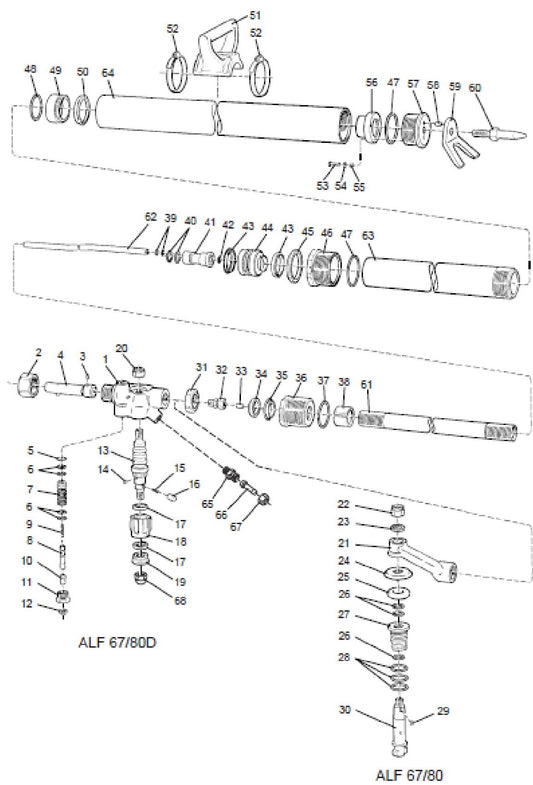 51
52
52
48
49
50
64
56
47
57
58
59
60
53
54
55
62
39
40
41
42
43
44
43
45
46
47
63
2
4
3
1
20
31
32
33
34
35
36
37
38
61
5
6
7
6
9
8
10
11
12
13
14
15
16
17
18
17
19
68
65
66
67
22
23
21
24
25
26
27
26
28
30
29
ALF 67/80D
ALF 67/80